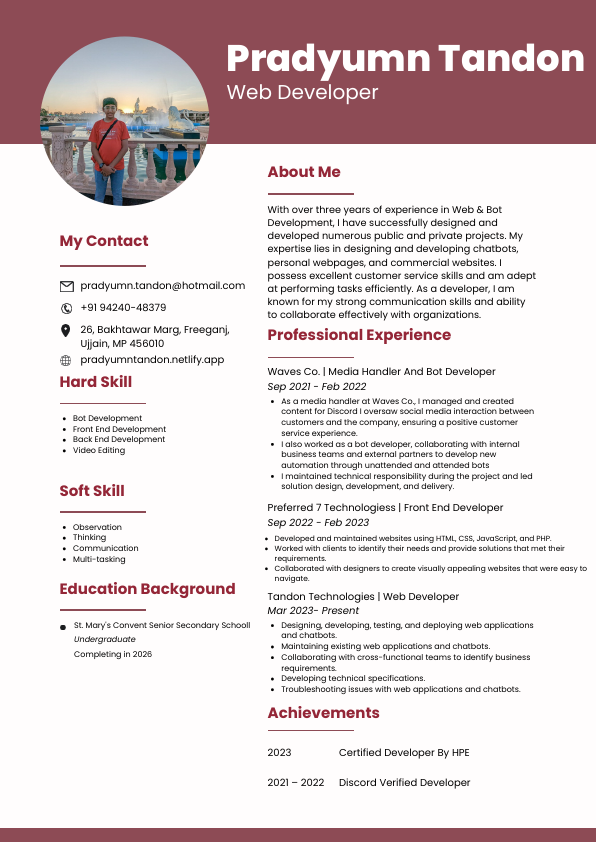 Pradyumn Tandon
Web Developer

My Contact

pradyumn.tandon@hotmail.com
+91 94240-48379
26, Bakhtawar Marg, Freeganj, Ujjain, MP 456010
pradyumntandon.netlify.app

Hard Skill

- Bot Development
- Front End Development
- Back End Development
- Video Editing

Soft Skill

- Observation
- Thinking
- Communication
- Multi-tasking

Education Background

- St. Mary's Convent Senior Secondary Schooll
Undergraduate
Completing in 2026

About Me

With over three years of experience in Web & Bot Development, I have successfully designed and developed numerous public and private projects. My expertise lies in designing and developing chatbots, personal webpages, and commercial websites. I possess excellent customer service skills and am adept at performing tasks efficiently. As a developer, I am known for my strong communication skills and ability to collaborate effectively with organizations.

Professional Experience

Waves Co. | Media Handler And Bot Developer
Sep 2021 - Feb 2022
- As a media handler at Waves Co., I managed and created content for Discord I oversaw social media interaction between customers and the company, ensuring a positive customer service experience.
- I also worked as a bot developer, collaborating with internal business teams and external partners to develop new automation through unattended and attended bots
- I maintained technical responsibility during the project and led solution design, development, and delivery.

Preferred 7 Technologiess | Front End Developer
Sep 2022 - Feb 2023
- Developed and maintained websites using HTML, CSS, JavaScript, and PHP.
- Worked with clients to identify their needs and provide solutions that met their requirements.
- Collaborated with designers to create visually appealing websites that were easy to navigate.

Tandon Technologies | Web Developer
Mar 2023- Present
- Designing, developing, testing, and deploying web applications and chatbots.
- Maintaining existing web applications and chatbots.
- Collaborating with cross-functional teams to identify business requirements.
- Developing technical specifications.
- Troubleshooting issues with web applications and chatbots.

Achievements

2023 Certified Developer By HPE

2021 – 2022 Discord Verified Developer